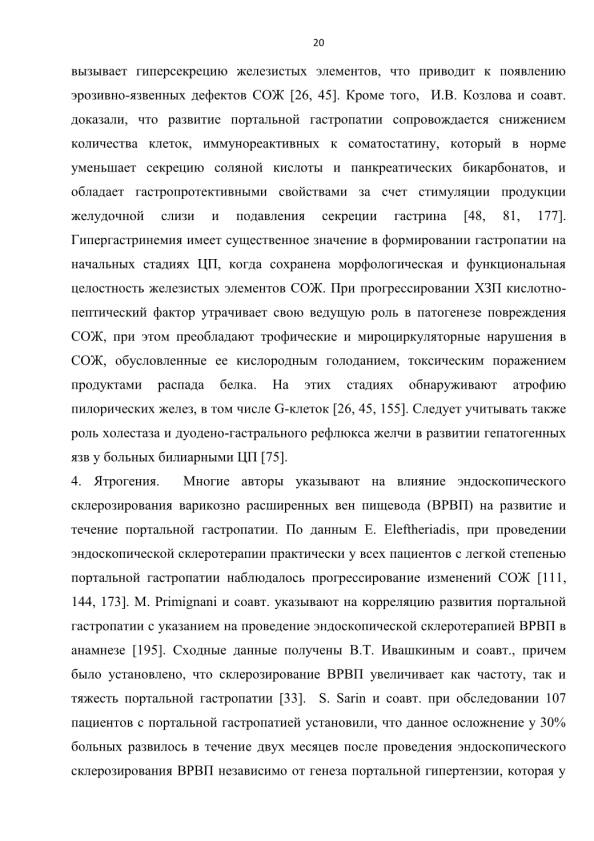 20

вызывает гиперсекрецию железистых элементов, что приводит к появлению эрозивно-язвенных дефектов СОЖ [26, 45]. Кроме того, И.В. Козлова и соавт. доказали, что развитие портальной гастропатии сопровождается снижением количества клеток, иммунореактивных к соматостатину, который в норме уменьшает секрецию соляной кислоты и панкреатических бикарбонатов, и обладает гастропротективными свойствами за счет стимуляции продукции желудочной слизи и подавления секреции гастрина [48, 81, 177]. Гипергастринемия имеет существенное значение в формировании гастропатии на начальных стадиях ЦП, когда сохранена морфологическая и функциональная целостность железистых элементов СОЖ. При прогрессировании ХЗП кислотно-пептический фактор утрачивает свою ведущую роль в патогенезе повреждения СОЖ, при этом преобладают трофические и мироциркуляторные нарушения в СОЖ, обусловленные ее кислородным голоданием, токсическим поражением продуктами распада белка. На этих стадиях обнаруживают атрофию пилорических желез, в том числе G-клеток [26, 45, 155]. Следует учитывать также роль холестаза и дуодено-гастрального рефлюкса желчи в развитии гепатогенных язв у больных билиарными ЦП [75].

4. Ятрогения. Многие авторы указывают на влияние эндоскопического склерозирования варикозно расширенных вен пищевода (ВРВП) на развитие и течение портальной гастропатии. По данным E. Eleftheriadis, при проведении эндоскопической склеротерапии практически у всех пациентов с легкой степенью портальной гастропатии наблюдалось прогрессирование изменений СОЖ [111, 144, 173]. M. Primignani и соавт. указывают на корреляцию развития портальной гастропатии с указанием на проведение эндоскопической склеротерапией ВРВП в анамнезе [195]. Сходные данные получены В.Т. Ивашкиным и соавт., причем было установлено, что склерозирование ВРВП увеличивает как частоту, так и тяжесть портальной гастропатии [33]. S. Sarin и соавт. при обследовании 107 пациентов с портальной гастропатией установили, что данное осложнение у 30% больных развилось в течение двух месяцев после проведения эндоскопического склерозирования ВРВП независимо от генеза портальной гипертензии, которая у